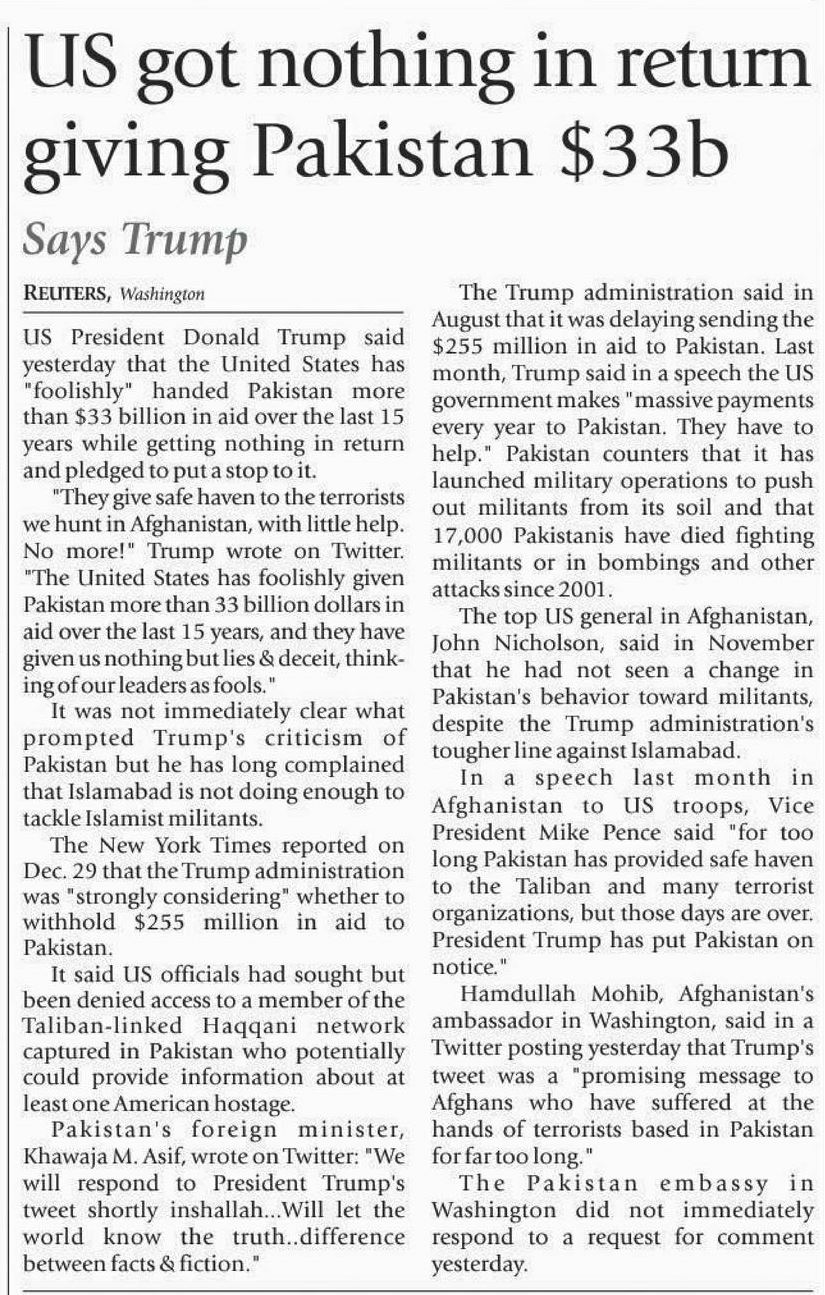 US got nothing in return giving Pakistan $33b

Says Trump

REUTERS, Washington

US President Donald Trump said yesterday that the United States has "foolishly" handed Pakistan more than $33 billion in aid over the last 15 years while getting nothing in return and pledged to put a stop to it.

"They give safe haven to the terrorists we hunt in Afghanistan, with little help. No more!" Trump wrote on Twitter. "The United States has foolishly given Pakistan more than 33 billion dollars in aid over the last 15 years, and they have given us nothing but lies & deceit, thinking of our leaders as fools."

It was not immediately clear what prompted Trump's criticism of Pakistan but he has long complained that Islamabad is not doing enough to tackle Islamist militants.

The New York Times reported on Dec. 29 that the Trump administration was "strongly considering" whether to withhold $255 million in aid to Pakistan.

It said US officials had sought but been denied access to a member of the Taliban-linked Haqqani network captured in Pakistan who potentially could provide information about at least one American hostage.

Pakistan's foreign minister, Khawaja M. Asif, wrote on Twitter: "We will respond to President Trump's tweet shortly inshallah...Will let the world know the truth..difference between facts & fiction."

The Trump administration said in August that it was delaying sending the $255 million in aid to Pakistan. Last month, Trump said in a speech the US government makes "massive payments every year to Pakistan. They have to help." Pakistan counters that it has launched military operations to push out militants from its soil and that 17,000 Pakistanis have died fighting militants or in bombings and other attacks since 2001.

The top US general in Afghanistan, John Nicholson, said in November that he had not seen a change in Pakistan's behavior toward militants, despite the Trump administration's tougher line against Islamabad.

In a speech last month in Afghanistan to US troops, Vice President Mike Pence said "for too long Pakistan has provided safe haven to the Taliban and many terrorist organizations, but those days are over. President Trump has put Pakistan on notice."

Hamdullah Mohib, Afghanistan's ambassador in Washington, said in a Twitter posting yesterday that Trump's tweet was a "promising message to Afghans who have suffered at the hands of terrorists based in Pakistan for far too long."

The Pakistan embassy in Washington did not immediately respond to a request for comment yesterday.